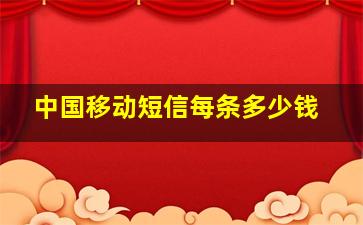 中国移动短信每条多少钱